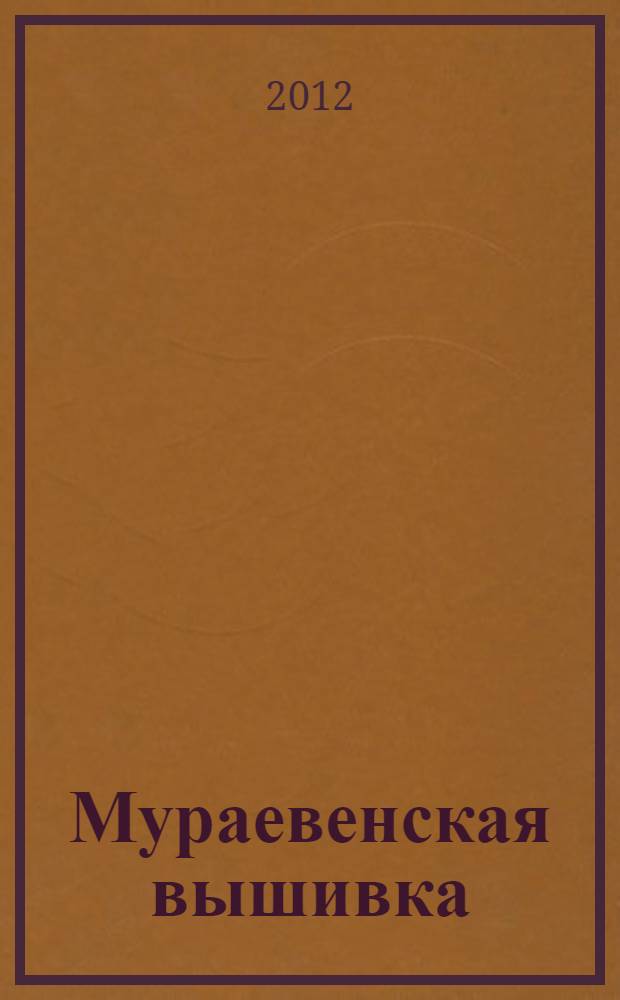 2012

Мураевенская вышивка